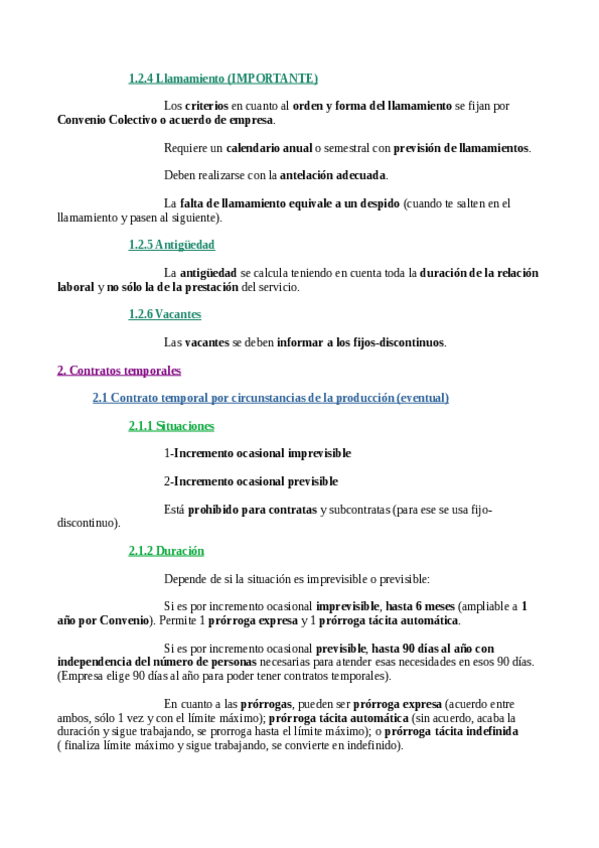 1.2.4 Llamamiento (IMPORTANTE)

Los criterios en cuanto al orden y forma del llamamiento se fijan por Convenio Colectivo o acuerdo de empresa.

Requiere un calendario anual o semestral con previsión de llamamientos.

Deben realizarse con la antelación adecuada.

La falta de llamamiento equivale a un despido (cuando te salten en el llamamiento y pasen al siguiente).

1.2.5 Antigüedad

La antigüedad se calcula teniendo en cuenta toda la duración de la relación laboral y no sólo la de la prestación del servicio.

1.2.6 Vacantes

Las vacantes se deben informar a los fijos-discontinuos.

2. Contratos temporales

2.1 Contrato temporal por circunstancias de la producción (eventual)

2.1.1 Situaciones

1-Incremento ocasional imprevisible

2-Incremento ocasional previsible

Está prohibido para contratas y subcontratas (para ese se usa fijo-discontinuo).

2.1.2 Duración

Depende de si la situación es imprevisible o previsible:

Si es por incremento ocasional imprevisible, hasta 6 meses (ampliable a 1 año por Convenio). Permite 1 prórroga expresa y 1 prórroga tácita automática.

Si es por incremento ocasional previsible, hasta 90 días al año con independencia del número de personas necesarias para atender esas necesidades en esos 90 días. (Empresa elige 90 días al año para poder tener contratos temporales).

En cuanto a las prórrogas, pueden ser prórroga expresa (acuerdo entre ambos, sólo 1 vez y con el límite máximo); prórroga tácita automática (sin acuerdo, acaba la duración y sigue trabajando, se prorroga hasta el límite máximo); o prórroga tácita indefinida ( finaliza límite máximo y sigue trabajando, se convierte en indefinido).